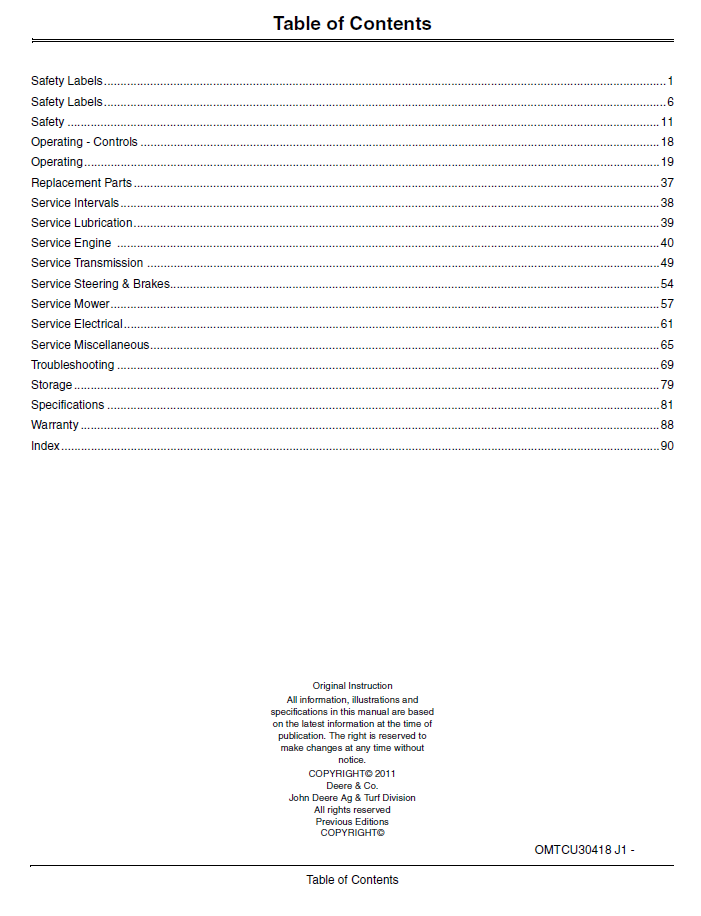 Table of Contents

Safety Labels 1
Safety Labels 6
Safety 11
Operating - Controls 18
Operating 19
Replacement Parts 37
Service Intervals 38
Service Lubrication 39
Service Engine 40
Service Transmission 49
Service Steering & Brakes 54
Service Mower 57
Service Electrical 61
Service Miscellaneous 65
Troubleshooting 69
Storage 79
Specifications 81
Warranty 88
Index 90

Original Instruction
All information, illustrations and specifications in this manual are based on the latest information at the time of publication. The right is reserved to make changes at any time without notice.
COPYRIGHT© 2011
Deere & Co.
John Deere Ag & Turf Division
All rights reserved
Previous Editions
COPYRIGHT©

OMTCU30418 J1 -

Table of Contents